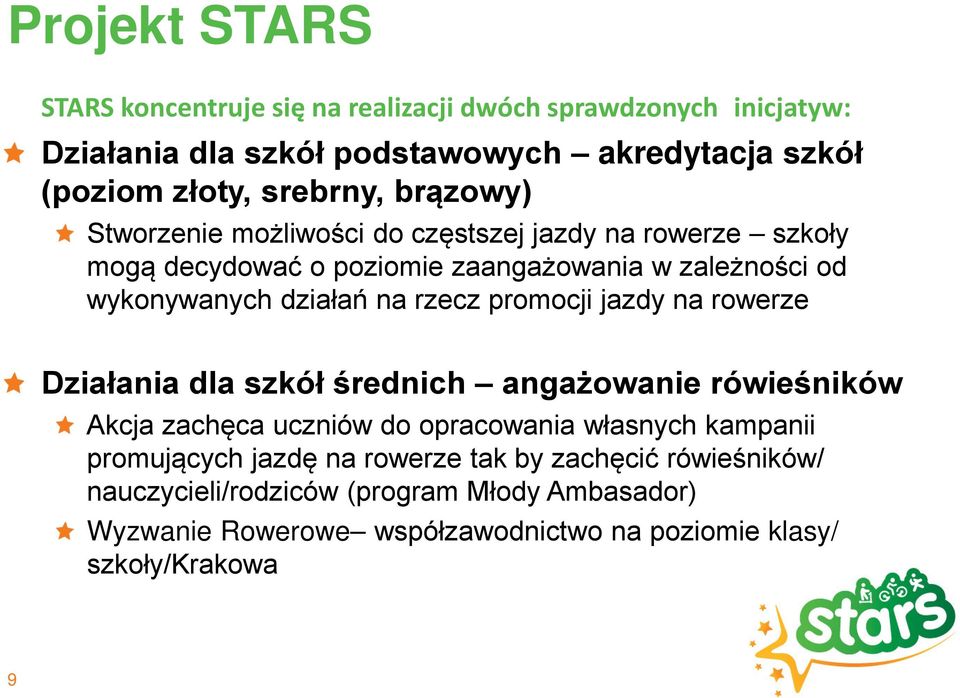 Projekt STARS

STARS koncentruje się na realizacji dwóch sprawdzonych inicjatyw:

Działania dla szkół podstawowych – akredytacja szkół (poziom złoty, srebrny, brązowy)

Stworzenie możliwości do częstszej jazdy na rowerze – szkoły mogą decydować o poziomie zaangażowania w zależności od wykonywanych działań na rzecz promocji jazdy na rowerze

Działania dla szkół średnich – angażowanie rówieśników

Akcja zachęca uczniów do opracowania własnych kampanii promujących jazdę na rowerze tak by zachęcić rówieśników/ nauczycieli/rodziców (program Młody Ambasador)

Wyzwanie Rowerowe– współzawodnictwo na poziomie klasy/ szkoły/Krakowa

stars

9